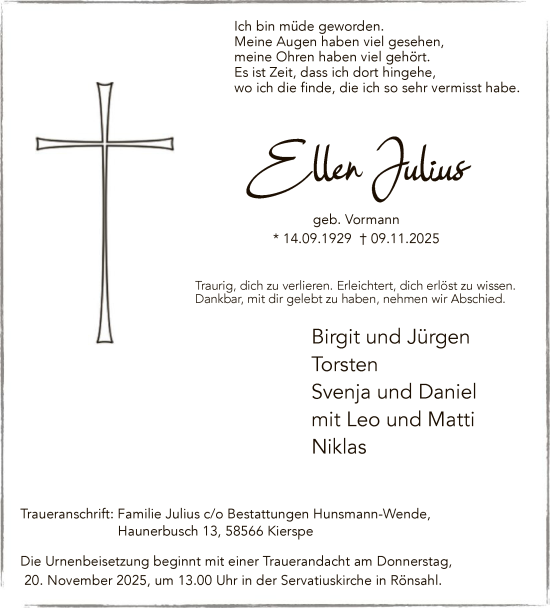 Ich bin müde geworden.
Meine Augen haben viel gesehen,
meine Ohren haben viel gehört.
Es ist Zeit, dass ich dort hingehe,
wo ich die finde, die ich so sehr vermisst habe.

Ellen Julius

geb. Vormann
* 14.09.1929 † 09.11.2025

Traurig, dich zu verlieren. Erleichtert, dich erlöst zu wissen.
Dankbar, mit dir gelebt zu haben, nehmen wir Abschied.

Birgit und Jürgen
Torsten
Svenja und Daniel
mit Leo und Matti
Niklas

Traueranschrift: Familie Julius c/o Bestattungen Hunsmann-Wende,
Haunerbusch 13, 58566 Kierspe

Die Urnenbeisetzung beginnt mit einer Trauerandacht am Donnerstag,
20. November 2025, um 13.00 Uhr in der Servatiuskirche in Rönsahl.